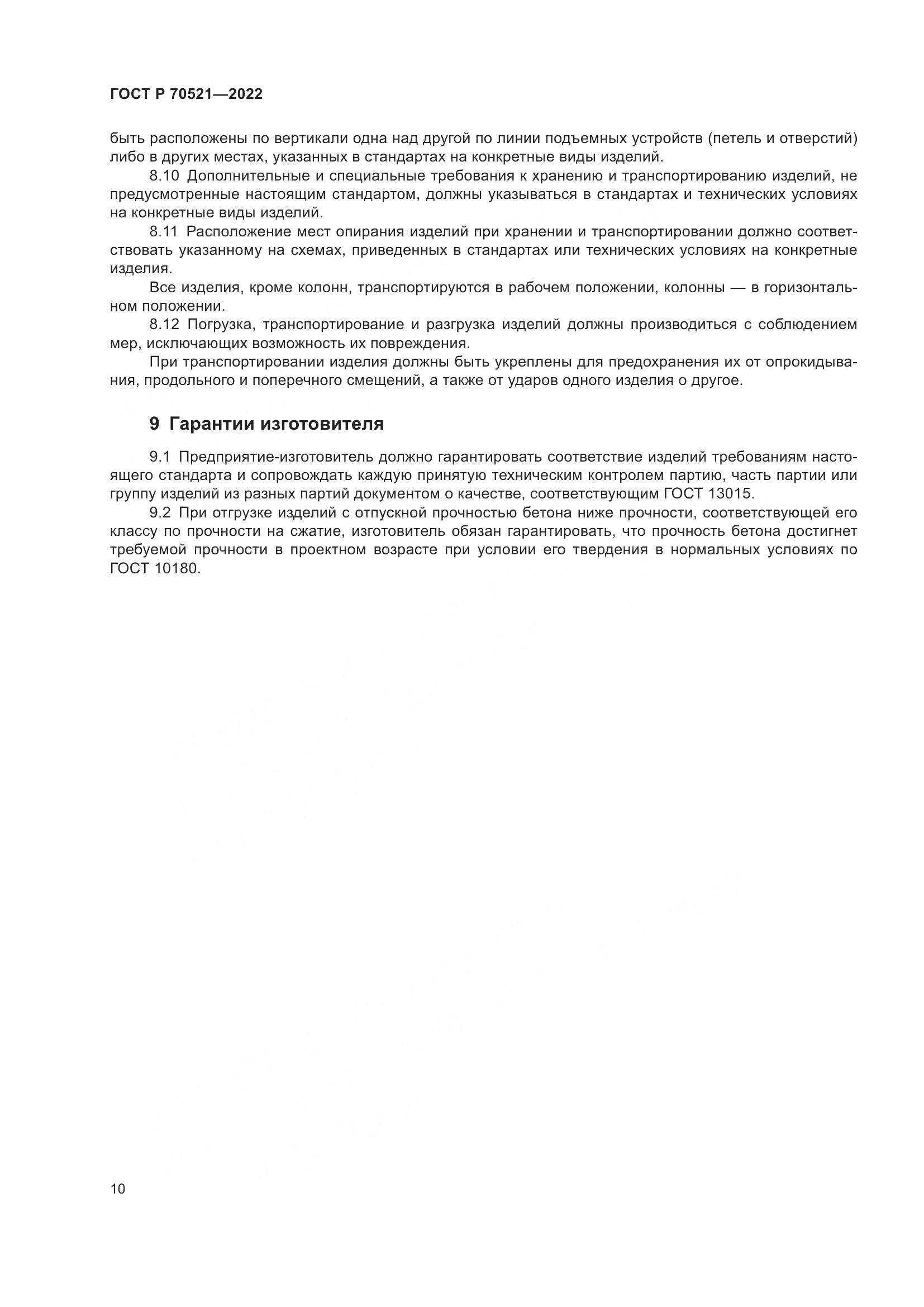 ГОСТ Р 70521—2022

быть расположены по вертикали одна над другой по линии подъемных устройств (петель и отверстий) либо в других местах, указанных в стандартах на конкретные виды изделий.

8.10 Дополнительные и специальные требования к хранению и транспортированию изделий, не предусмотренные настоящим стандартом, должны указываться в стандартах и технических условиях на конкретные виды изделий.

8.11 Расположение мест опирания изделий при хранении и транспортировании должно соответствовать указанному на схемах, приведенных в стандартах или технических условиях на конкретные изделия.

Все изделия, кроме колонн, транспортируются в рабочем положении, колонны — в горизонтальном положении.

8.12 Погрузка, транспортирование и разгрузка изделий должны производиться с соблюдением мер, исключающих возможность их повреждения.

При транспортировании изделия должны быть укреплены для предохранения их от опрокидывания, продольного и поперечного смещений, а также от ударов одного изделия о другое.

9 Гарантии изготовителя

9.1 Предприятие-изготовитель должно гарантировать соответствие изделий требованиям настоящего стандарта и сопровождать каждую принятую техническим контролем партию, часть партии или группу изделий из разных партий документом о качестве, соответствующим ГОСТ 13015.

9.2 При отгрузке изделий с отпускной прочностью бетона ниже прочности, соответствующей его классу по прочности на сжатие, изготовитель обязан гарантировать, что прочность бетона достигнет требуемой прочности в проектном возрасте при условии его твердения в нормальных условиях по ГОСТ 10180.

10